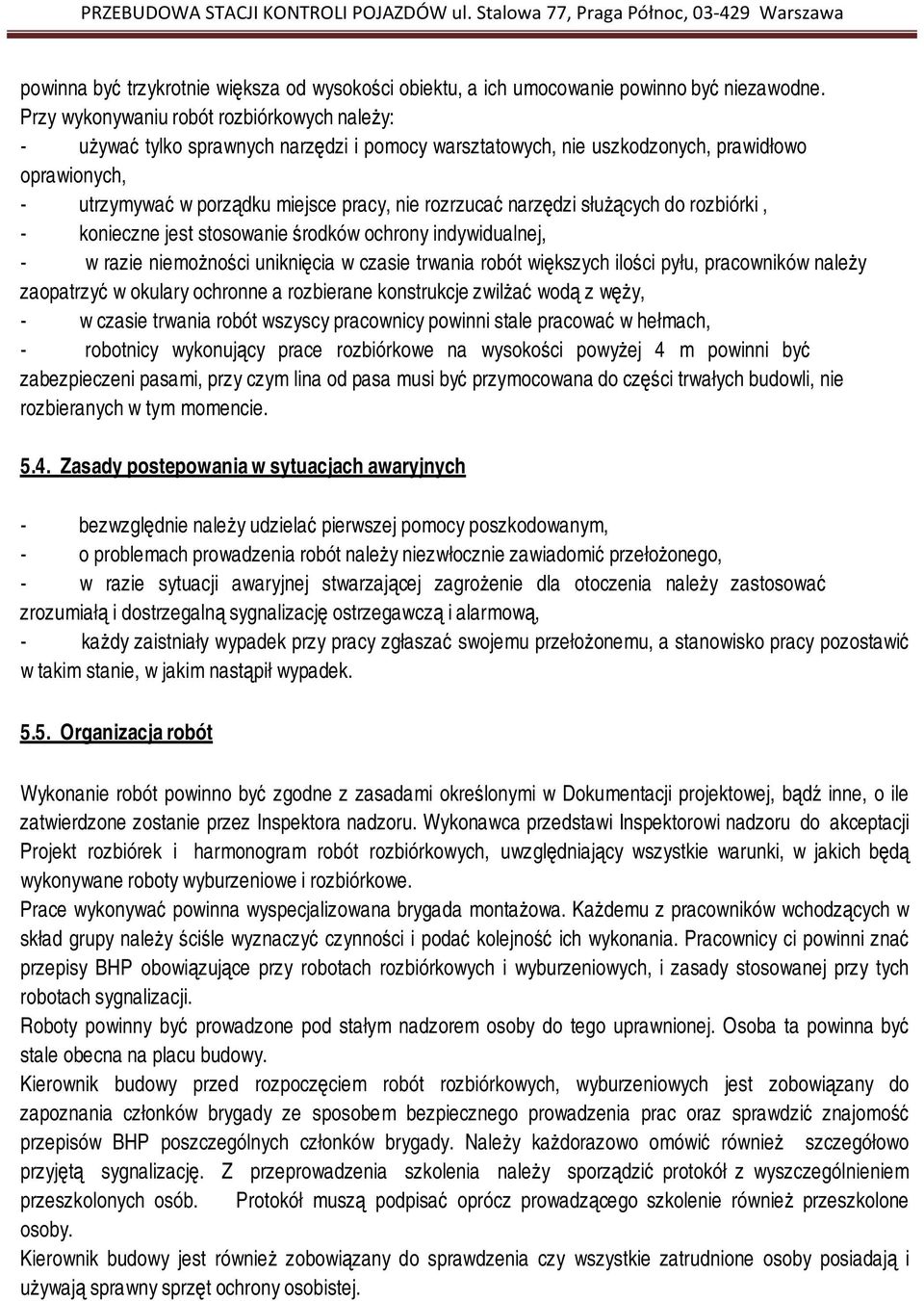 PRZEBUDOWA STACJI KONTROLI POJAZDÓW ul. Stalowa 77, Praga Północ, 03-429 Warszawa

powinna być trzykrotnie większa od wysokości obiektu, a ich umocowanie powinno być niezawodne.
Przy wykonywaniu robót rozbiórkowych należy:
- używać tylko sprawnych narzędzi i pomocy warsztatowych, nie uszkodzonych, prawidłowo oprawionych,
- utrzymywać w porządku miejsce pracy, nie rozrzucać narzędzi służących do rozbiórki ,
- konieczne jest stosowanie środków ochrony indywidualnej,
- w razie niemożności uniknięcia w czasie trwania robót większych ilości pyłu, pracowników należy zaopatrzyć w okulary ochronne a rozbierane konstrukcje zwilżać wodą z węży,
- w czasie trwania robót wszyscy pracownicy powinni stale pracować w hełmach,
- robotnicy wykonujący prace rozbiórkowe na wysokości powyżej 4 m powinni być zabezpieczeni pasami, przy czym lina od pasa musi być przymocowana do części trwałych budowli, nie rozbieranych w tym momencie.

5.4. Zasady postepowania w sytuacjach awaryjnych

- bezwzględnie należy udzielać pierwszej pomocy poszkodowanym,
- o problemach prowadzenia robót należy niezwłocznie zawiadomić przełożonego,
- w razie sytuacji awaryjnej stwarzającej zagrożenie dla otoczenia należy zastosować zrozumiałą i dostrzegalną sygnalizację ostrzegawczą i alarmową,
- każdy zaistniały wypadek przy pracy zgłaszać swojemu przełożonemu, a stanowisko pracy pozostawić w takim stanie, w jakim nastąpił wypadek.

5.5. Organizacja robót

Wykonanie robót powinno być zgodne z zasadami określonymi w Dokumentacji projektowej, bądź inne, o ile zatwierdzone zostanie przez Inspektora nadzoru. Wykonawca przedstawi Inspektorowi nadzoru do akceptacji Projekt rozbiórek i harmonogram robót rozbiórkowych, uwzględniający wszystkie warunki, w jakich będą wykonywane roboty wyburzeniowe i rozbiórkowe.
Prace wykonywać powinna wyspecjalizowana brygada montażowa. Każdemu z pracowników wchodzących w skład grupy należy ściśle wyznaczyć czynności i podać kolejność ich wykonania. Pracownicy ci powinni znać przepisy BHP obowiązujące przy robotach rozbiórkowych i wyburzeniowych, i zasady stosowanej przy tych robotach sygnalizacji.
Roboty powinny być prowadzone pod stałym nadzorem osoby do tego uprawnionej. Osoba ta powinna być stale obecna na placu budowy.
Kierownik budowy przed rozpoczęciem robót rozbiórkowych, wyburzeniowych jest zobowiązany do zapoznania członków brygady ze sposobem bezpiecznego prowadzenia prac oraz sprawdzić znajomość przepisów BHP poszczególnych członków brygady. Należy każdorazowo omówić również szczegółowo przyjętą sygnalizację. Z przeprowadzenia szkolenia należy sporządzić protokół z wyszczególnieniem przeszkolonych osób. Protokół muszą podpisać oprócz prowadzącego szkolenie również przeszkolone osoby.
Kierownik budowy jest również zobowiązany do sprawdzenia czy wszystkie zatrudnione osoby posiadają i używają sprawny sprzęt ochrony osobistej.